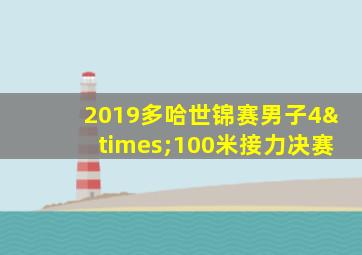 2019多哈世锦赛男子4&times;100米接力决赛